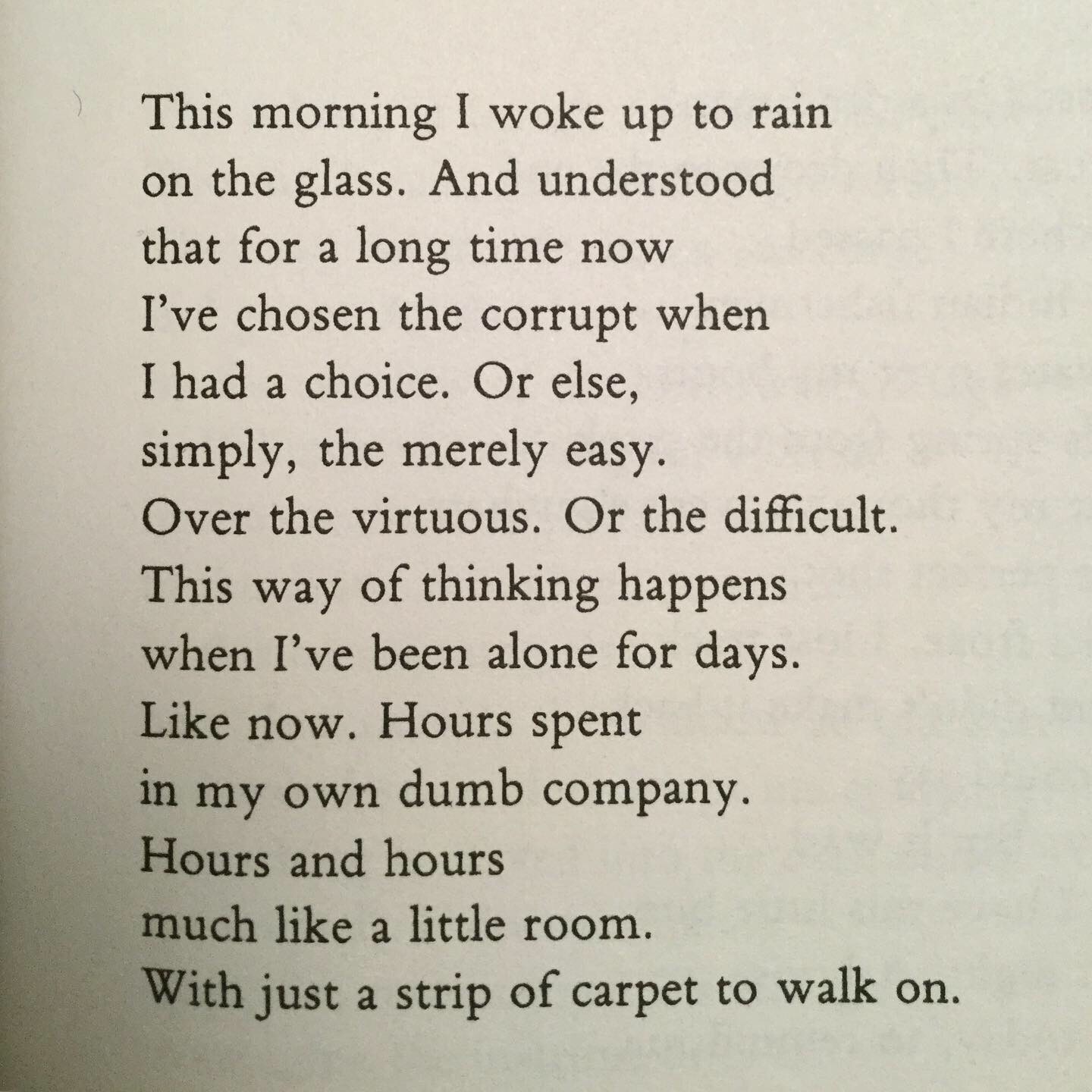 This morning I woke up to rain
on the glass. And understood
that for a long time now
I've chosen the corrupt when
I had a choice. Or else,
simply, the merely easy.
Over the virtuous. Or the difficult.
This way of thinking happens
when I've been alone for days.
Like now. Hours spent
in my own dumb company.
Hours and hours
much like a little room.
With just a strip of carpet to walk on.